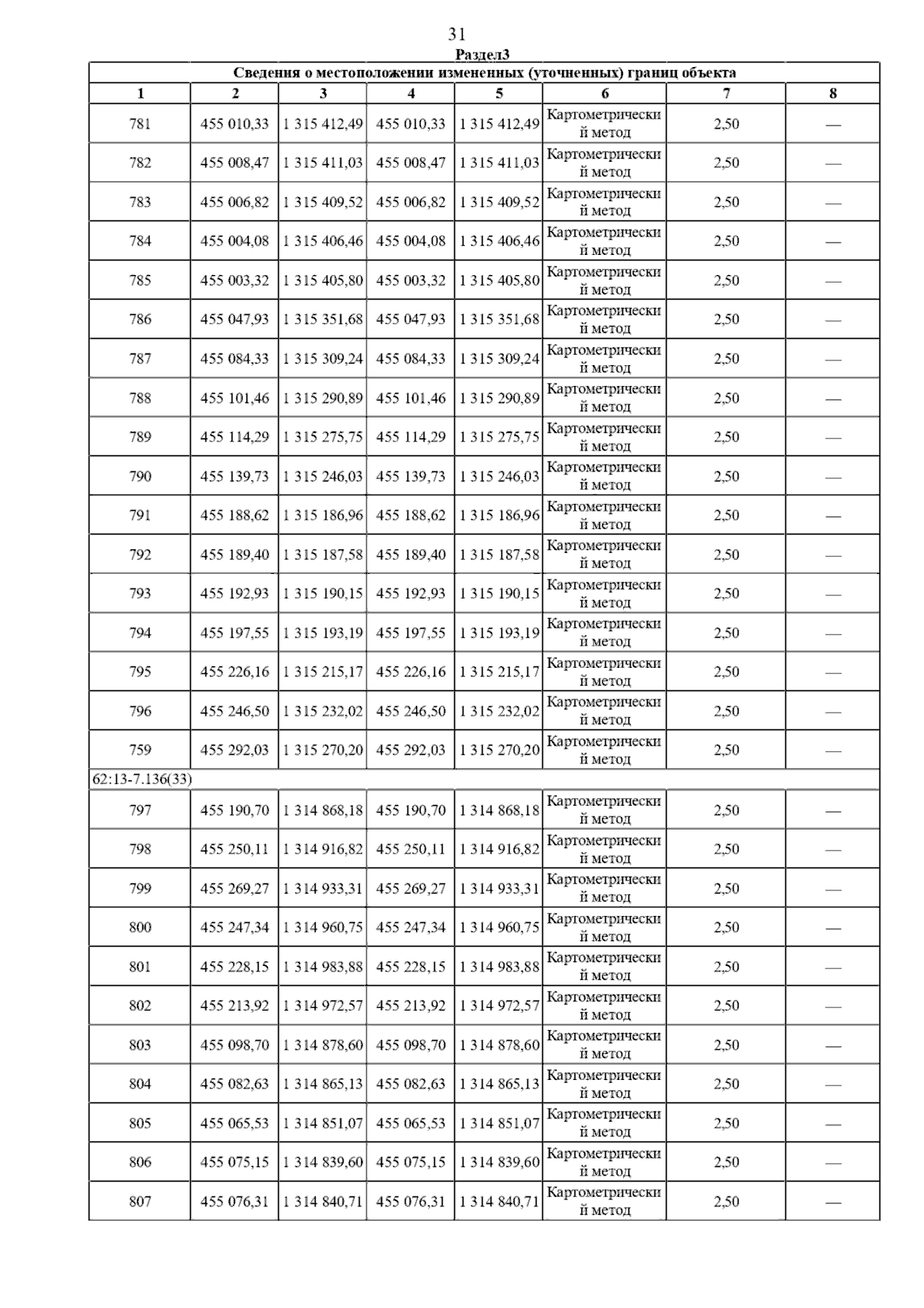 31

Раздел3

Сведения о местоположении измененных (уточненных) границ объекта

| 1 | 2 | 3 | 4 | 5 | 6 | 7 | 8 |
|---|---|---|---|---|---|---|---|
| 781 | 455 010,33 | 1 315 412,49 | 455 010,33 | 1 315 412,49 | Картометрический метод | 2,50 | — |
| 782 | 455 008,47 | 1 315 411,03 | 455 008,47 | 1 315 411,03 | Картометрический метод | 2,50 | — |
| 783 | 455 006,82 | 1 315 409,52 | 455 006,82 | 1 315 409,52 | Картометрический метод | 2,50 | — |
| 784 | 455 004,08 | 1 315 406,46 | 455 004,08 | 1 315 406,46 | Картометрический метод | 2,50 | — |
| 785 | 455 003,32 | 1 315 405,80 | 455 003,32 | 1 315 405,80 | Картометрический метод | 2,50 | — |
| 786 | 455 047,93 | 1 315 351,68 | 455 047,93 | 1 315 351,68 | Картометрический метод | 2,50 | — |
| 787 | 455 084,33 | 1 315 309,24 | 455 084,33 | 1 315 309,24 | Картометрический метод | 2,50 | — |
| 788 | 455 101,46 | 1 315 290,89 | 455 101,46 | 1 315 290,89 | Картометрический метод | 2,50 | — |
| 789 | 455 114,29 | 1 315 275,75 | 455 114,29 | 1 315 275,75 | Картометрический метод | 2,50 | — |
| 790 | 455 139,73 | 1 315 246,03 | 455 139,73 | 1 315 246,03 | Картометрический метод | 2,50 | — |
| 791 | 455 188,62 | 1 315 186,96 | 455 188,62 | 1 315 186,96 | Картометрический метод | 2,50 | — |
| 792 | 455 189,40 | 1 315 187,58 | 455 189,40 | 1 315 187,58 | Картометрический метод | 2,50 | — |
| 793 | 455 192,93 | 1 315 190,15 | 455 192,93 | 1 315 190,15 | Картометрический метод | 2,50 | — |
| 794 | 455 197,55 | 1 315 193,19 | 455 197,55 | 1 315 193,19 | Картометрический метод | 2,50 | — |
| 795 | 455 226,16 | 1 315 215,17 | 455 226,16 | 1 315 215,17 | Картометрический метод | 2,50 | — |
| 796 | 455 246,50 | 1 315 232,02 | 455 246,50 | 1 315 232,02 | Картометрический метод | 2,50 | — |
| 759 | 455 292,03 | 1 315 270,20 | 455 292,03 | 1 315 270,20 | Картометрический метод | 2,50 | — |
| 62:13-7.136(33) | | | | | | | |
| 797 | 455 190,70 | 1 314 868,18 | 455 190,70 | 1 314 868,18 | Картометрический метод | 2,50 | — |
| 798 | 455 250,11 | 1 314 916,82 | 455 250,11 | 1 314 916,82 | Картометрический метод | 2,50 | — |
| 799 | 455 269,27 | 1 314 933,31 | 455 269,27 | 1 314 933,31 | Картометрический метод | 2,50 | — |
| 800 | 455 247,34 | 1 314 960,75 | 455 247,34 | 1 314 960,75 | Картометрический метод | 2,50 | — |
| 801 | 455 228,15 | 1 314 983,88 | 455 228,15 | 1 314 983,88 | Картометрический метод | 2,50 | — |
| 802 | 455 213,92 | 1 314 972,57 | 455 213,92 | 1 314 972,57 | Картометрический метод | 2,50 | — |
| 803 | 455 098,70 | 1 314 878,60 | 455 098,70 | 1 314 878,60 | Картометрический метод | 2,50 | — |
| 804 | 455 082,63 | 1 314 865,13 | 455 082,63 | 1 314 865,13 | Картометрический метод | 2,50 | — |
| 805 | 455 065,53 | 1 314 851,07 | 455 065,53 | 1 314 851,07 | Картометрический метод | 2,50 | — |
| 806 | 455 075,15 | 1 314 839,60 | 455 075,15 | 1 314 839,60 | Картометрический метод | 2,50 | — |
| 807 | 455 076,31 | 1 314 840,71 | 455 076,31 | 1 314 840,71 | Картометрический метод | 2,50 | — |